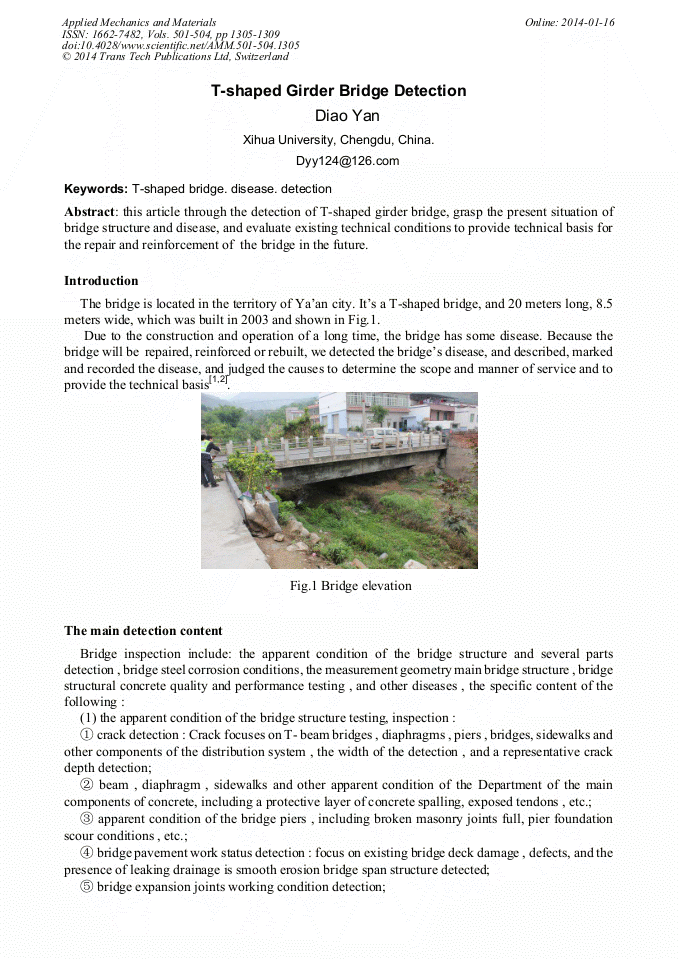 Applied Mechanics and Materials
ISSN: 1662-7482, Vols. 501-504, pp 1305-1309
doi:10.4028/www.scientific.net/AMM.501-504.1305
© 2014 Trans Tech Publications Ltd, Switzerland

Online: 2014-01-16

T-shaped Girder Bridge Detection

Diao Yan

Xihua University, Chengdu, China.

Dyy124@126.com

Keywords: T-shaped bridge. disease. detection

Abstract: this article through the detection of T-shaped girder bridge, grasp the present situation of bridge structure and disease, and evaluate existing technical conditions to provide technical basis for the repair and reinforcement of the bridge in the future.

Introduction

The bridge is located in the territory of Ya'an city. It's a T-shaped bridge, and 20 meters long, 8.5 meters wide, which was built in 2003 and shown in Fig.1.

Due to the construction and operation of a long time, the bridge has some disease. Because the bridge will be repaired, reinforced or rebuilt, we detected the bridge's disease, and described, marked and recorded the disease, and judged the causes to determine the scope and manner of service and to provide the technical basis$^{[1,2]}$.

Fig.1 Bridge elevation

The main detection content

Bridge inspection include: the apparent condition of the bridge structure and several parts detection , bridge steel corrosion conditions, the measurement geometry main bridge structure , bridge structural concrete quality and performance testing , and other diseases , the specific content of the following :

(1) the apparent condition of the bridge structure testing, inspection :

① crack detection : Crack focuses on T- beam bridges , diaphragms , piers , bridges, sidewalks and other components of the distribution system , the width of the detection , and a representative crack depth detection;

② beam , diaphragm , sidewalks and other apparent condition of the Department of the main components of concrete, including a protective layer of concrete spalling, exposed tendons , etc.;

③ apparent condition of the bridge piers , including broken masonry joints full, pier foundation scour conditions , etc.;

④ bridge pavement work status detection : focus on existing bridge deck damage , defects, and the presence of leaking drainage is smooth erosion bridge span structure detected;

⑤ bridge expansion joints working condition detection;